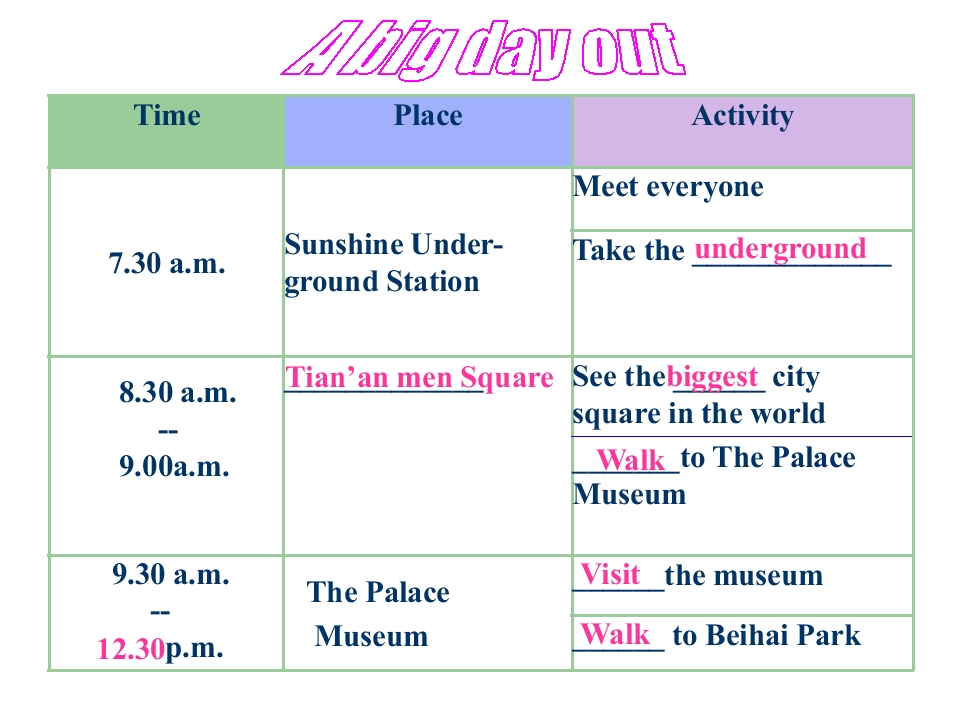 A big day out

| Time | Place | Activity |
|---|---|---|
| 7.30 a.m. | Sunshine Underground Station | Meet everyone |
| | | Take the underground |
| 8.30 a.m. -- 9.00a.m. | Tian'an men Square | See the biggest city square in the world |
| | | Walk to The Palace Museum |
| 9.30 a.m. -- 12.30p.m. | The Palace Museum | Visit the museum |
| | | Walk to Beihai Park |